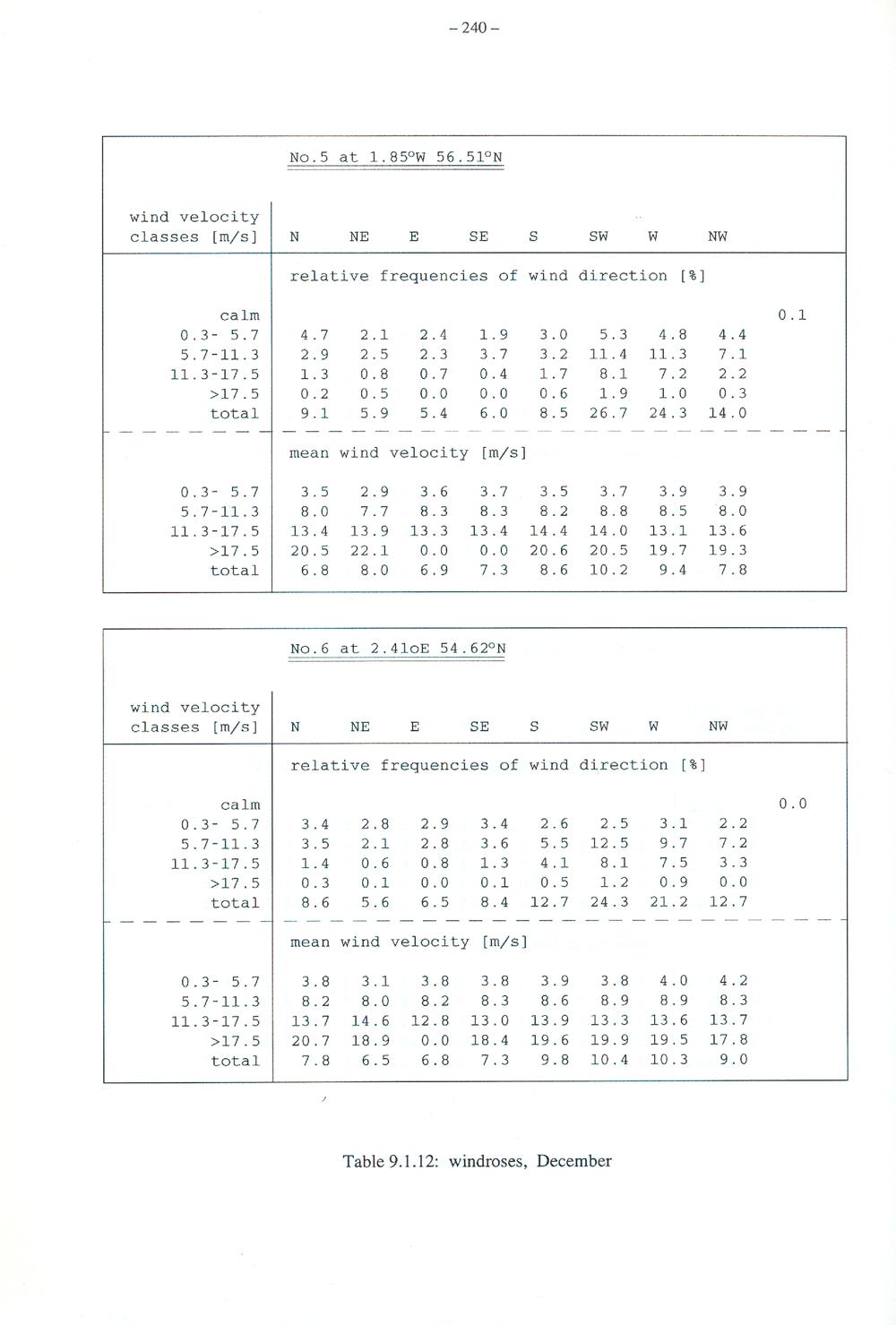 - 240 -

No.5 at 1.85°W 56.51°N

| wind velocity classes [m/s] | N | NE | E | SE | S | SW | W | NW | |
|---|---|---|---|---|---|---|---|---|---|
| | relative frequencies of wind direction [%] | | | | | | | | |
| calm | | | | | | | | | 0.1 |
| 0.3- 5.7 | 4.7 | 2.1 | 2.4 | 1.9 | 3.0 | 5.3 | 4.8 | 4.4 | |
| 5.7-11.3 | 2.9 | 2.5 | 2.3 | 3.7 | 3.2 | 11.4 | 11.3 | 7.1 | |
| 11.3-17.5 | 1.3 | 0.8 | 0.7 | 0.4 | 1.7 | 8.1 | 7.2 | 2.2 | |
| >17.5 | 0.2 | 0.5 | 0.0 | 0.0 | 0.6 | 1.9 | 1.0 | 0.3 | |
| total | 9.1 | 5.9 | 5.4 | 6.0 | 8.5 | 26.7 | 24.3 | 14.0 | |
| | mean wind velocity [m/s] | | | | | | | | |
| 0.3- 5.7 | 3.5 | 2.9 | 3.6 | 3.7 | 3.5 | 3.7 | 3.9 | 3.9 | |
| 5.7-11.3 | 8.0 | 7.7 | 8.3 | 8.3 | 8.2 | 8.8 | 8.5 | 8.0 | |
| 11.3-17.5 | 13.4 | 13.9 | 13.3 | 13.4 | 14.4 | 14.0 | 13.1 | 13.6 | |
| >17.5 | 20.5 | 22.1 | 0.0 | 0.0 | 20.6 | 20.5 | 19.7 | 19.3 | |
| total | 6.8 | 8.0 | 6.9 | 7.3 | 8.6 | 10.2 | 9.4 | 7.8 | |

No.6 at 2.41oE 54.62°N

| wind velocity classes [m/s] | N | NE | E | SE | S | SW | W | NW | |
|---|---|---|---|---|---|---|---|---|---|
| | relative frequencies of wind direction [%] | | | | | | | | |
| calm | | | | | | | | | 0.0 |
| 0.3- 5.7 | 3.4 | 2.8 | 2.9 | 3.4 | 2.6 | 2.5 | 3.1 | 2.2 | |
| 5.7-11.3 | 3.5 | 2.1 | 2.8 | 3.6 | 5.5 | 12.5 | 9.7 | 7.2 | |
| 11.3-17.5 | 1.4 | 0.6 | 0.8 | 1.3 | 4.1 | 8.1 | 7.5 | 3.3 | |
| >17.5 | 0.3 | 0.1 | 0.0 | 0.1 | 0.5 | 1.2 | 0.9 | 0.0 | |
| total | 8.6 | 5.6 | 6.5 | 8.4 | 12.7 | 24.3 | 21.2 | 12.7 | |
| | mean wind velocity [m/s] | | | | | | | | |
| 0.3- 5.7 | 3.8 | 3.1 | 3.8 | 3.8 | 3.9 | 3.8 | 4.0 | 4.2 | |
| 5.7-11.3 | 8.2 | 8.0 | 8.2 | 8.3 | 8.6 | 8.9 | 8.9 | 8.3 | |
| 11.3-17.5 | 13.7 | 14.6 | 12.8 | 13.0 | 13.9 | 13.3 | 13.6 | 13.7 | |
| >17.5 | 20.7 | 18.9 | 0.0 | 18.4 | 19.6 | 19.9 | 19.5 | 17.8 | |
| total | 7.8 | 6.5 | 6.8 | 7.3 | 9.8 | 10.4 | 10.3 | 9.0 | |

Table 9.1.12: windroses, December